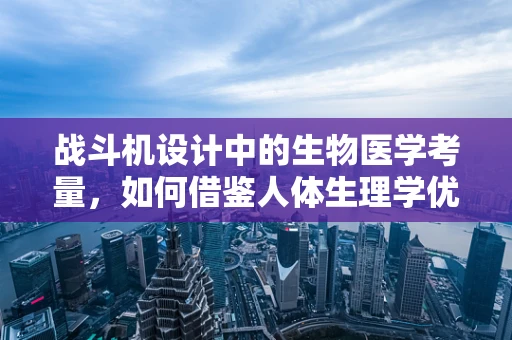 战斗机设计中的生物医学考量，如何借鉴人体生理学优